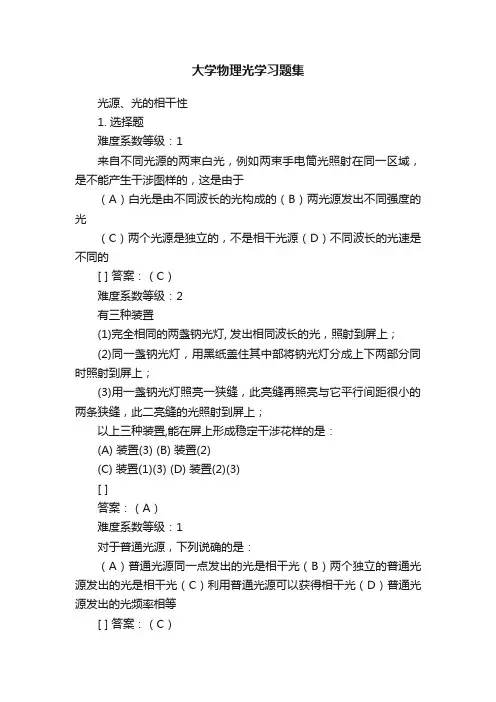 大学物理光学习题集

光源、光的相干性

1. 选择题

难度系数等级：1

来自不同光源的两束白光，例如两束手电筒光照射在同一区域，是不能产生干涉图样的，这是由于

（A）白光是由不同波长的光构成的（B）两光源发出不同强度的光

（C）两个光源是独立的，不是相干光源（D）不同波长的光速是不同的

[ ] 答案：（C）

难度系数等级：2

有三种装置

(1)完全相同的两盏钠光灯, 发出相同波长的光，照射到屏上；

(2)同一盏钠光灯，用黑纸盖住其中部将钠光灯分成上下两部分同时照射到屏上；

(3)用一盏钠光灯照亮一狭缝，此亮缝再照亮与它平行间距很小的两条狭缝，此二亮缝的光照射到屏上；

以上三种装置,能在屏上形成稳定干涉花样的是：

(A) 装置(3) (B) 装置(2)

(C) 装置(1)(3) (D) 装置(2)(3)

[ ]

答案：（A）

难度系数等级：1

对于普通光源，下列说确的是：

（A）普通光源同一点发出的光是相干光（B）两个独立的普通光源发出的光是相干光（C）利用普通光源可以获得相干光（D）普通光源发出的光频率相等

[ ] 答案：（C）